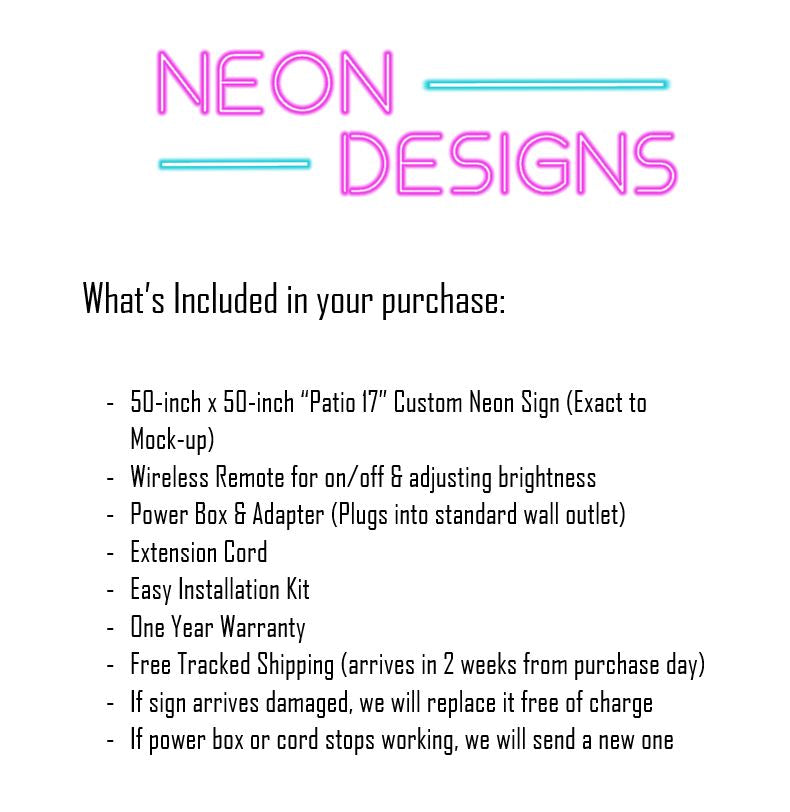 NEON
DESIGNS

What's Included in your purchase:

- 50-inch x 50-inch "Patio 17" Custom Neon Sign (Exact to Mock-up)
- Wireless Remote for on/off & adjusting brightness
- Power Box & Adapter (Plugs into standard wall outlet)
- Extension Cord
- Easy Installation Kit
- One Year Warranty
- Free Tracked Shipping (arrives in 2 weeks from purchase day)
- If sign arrives damaged, we will replace it free of charge
- If power box or cord stops working, we will send a new one